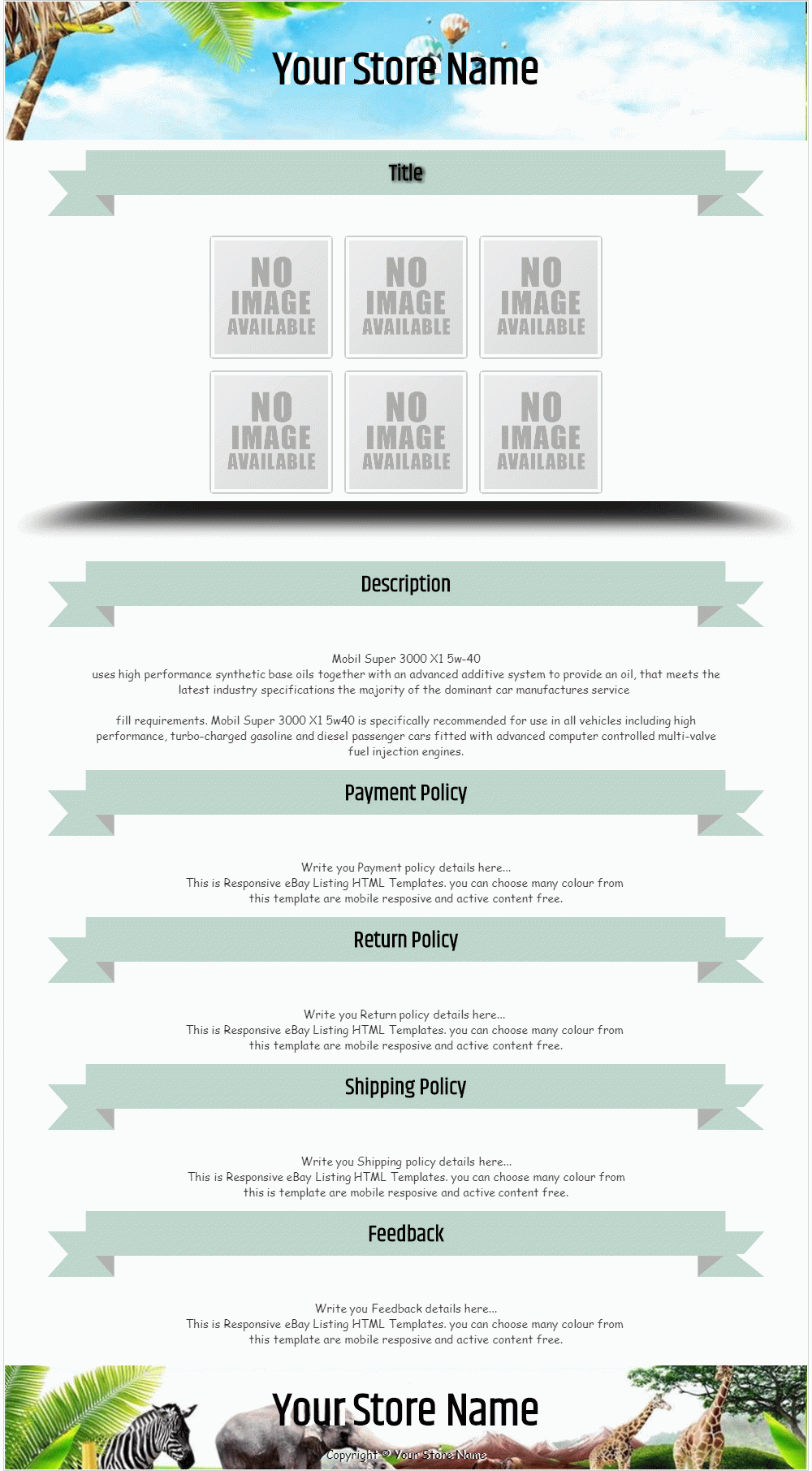 Your Store Name

Title

NO IMAGE AVAILABLE

NO IMAGE AVAILABLE

NO IMAGE AVAILABLE

NO IMAGE AVAILABLE

NO IMAGE AVAILABLE

NO IMAGE AVAILABLE

Description

Mobil Super 3000 X1 5w-40
uses high performance synthetic base oils together with an advanced additive system to provide an oil, that meets the latest industry specifications the majority of the dominant car manufactures service

fill requirements. Mobil Super 3000 X1 5w40 is specifically recommended for use in all vehicles including high performance, turbo-charged gasoline and diesel passenger cars fitted with advanced computer controlled multi-valve fuel injection engines.

Payment Policy

Write you Payment policy details here...
This is Responsive eBay Listing HTML Templates. you can choose many colour from this template are mobile resposive and active content free.

Return Policy

Write you Return policy details here...
This is Responsive eBay Listing HTML Templates. you can choose many colour from this template are mobile resposive and active content free.

Shipping Policy

Write you Shipping policy details here...
This is Responsive eBay Listing HTML Templates. you can choose many colour from this is template are mobile resposive and active content free.

Feedback

Write you Feedback details here...
This is Responsive eBay Listing HTML Templates. you can choose many colour from this template are mobile resposive and active content free.

Your Store Name

Copyright © Your Store Name